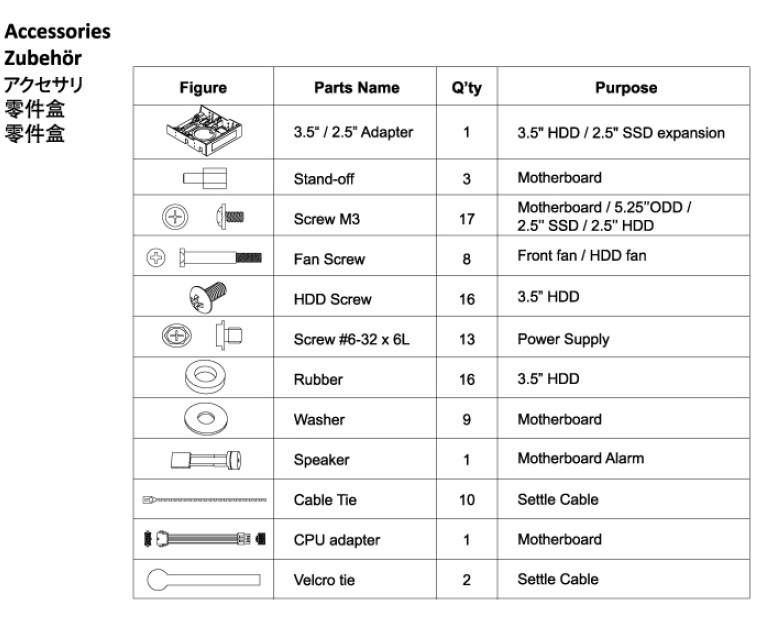 Accessories
Zubehör
アクセサリ
零件盒
零件盒

| Figure | Parts Name | Q'ty | Purpose |
|---|---|---|---|
| | 3.5" / 2.5" Adapter | 1 | 3.5" HDD / 2.5" SSD expansion |
| | Stand-off | 3 | Motherboard |
| | Screw M3 | 17 | Motherboard / 5.25"ODD / 2.5" SSD / 2.5" HDD |
| | Fan Screw | 8 | Front fan / HDD fan |
| | HDD Screw | 16 | 3.5" HDD |
| | Screw #6-32 x 6L | 13 | Power Supply |
| | Rubber | 16 | 3.5" HDD |
| | Washer | 9 | Motherboard |
| | Speaker | 1 | Motherboard Alarm |
| | Cable Tie | 10 | Settle Cable |
| | CPU adapter | 1 | Motherboard |
| | Velcro tie | 2 | Settle Cable |